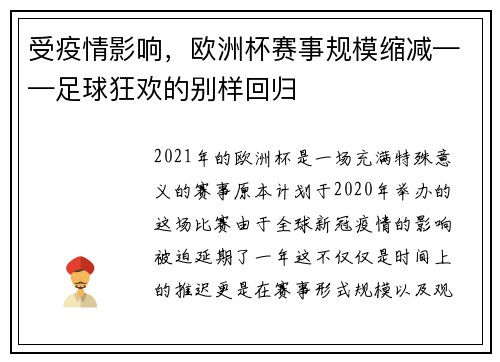 受疫情影响，欧洲杯赛事规模缩减——足球狂欢的别样回归

2021年的欧洲杯是一场充满特殊意义的赛事原本计划于2020年举办的这场比赛由于全球新冠疫情的影响被迫延期了一年这不仅仅是时间上的推迟更是在赛事形式规模以及观